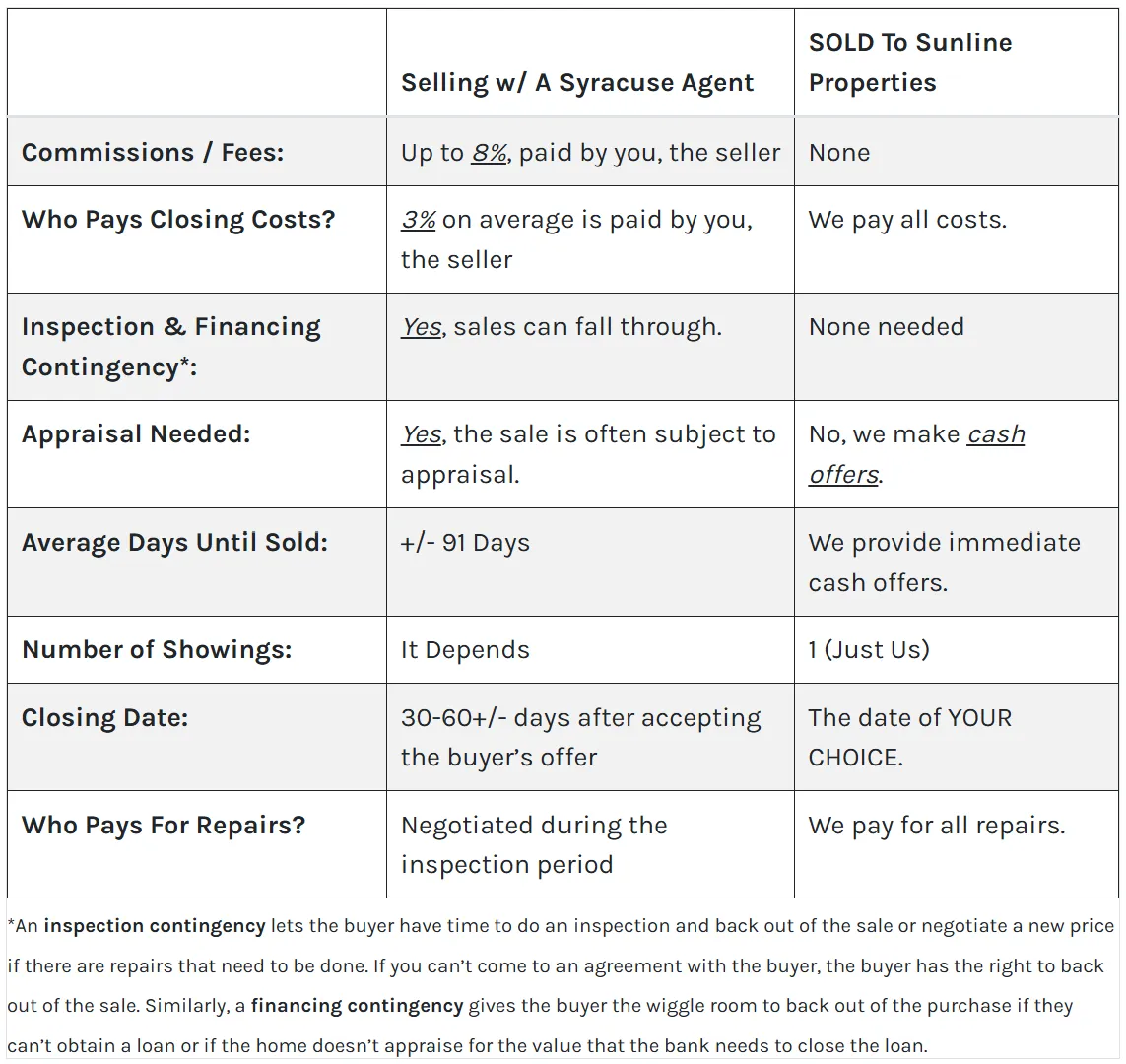 | | Selling w/ A Syracuse Agent | SOLD To Sunline Properties |
|---|---|---|
| Commissions / Fees: | Up to 8%, paid by you, the seller | None |
| Who Pays Closing Costs? | 3% on average is paid by you, the seller | We pay all costs. |
| Inspection & Financing Contingency*: | Yes, sales can fall through. | None needed |
| Appraisal Needed: | Yes, the sale is often subject to appraisal. | No, we make cash offers. |
| Average Days Until Sold: | +/- 91 Days | We provide immediate cash offers. |
| Number of Showings: | It Depends | 1 (Just Us) |
| Closing Date: | 30-60+/- days after accepting the buyer's offer | The date of YOUR CHOICE. |
| Who Pays For Repairs? | Negotiated during the inspection period | We pay for all repairs. |

*An inspection contingency lets the buyer have time to do an inspection and back out of the sale or negotiate a new price if there are repairs that need to be done. If you can't come to an agreement with the buyer, the buyer has the right to back out of the sale. Similarly, a financing contingency gives the buyer the wiggle room to back out of the purchase if they can't obtain a loan or if the home doesn't appraise for the value that the bank needs to close the loan.